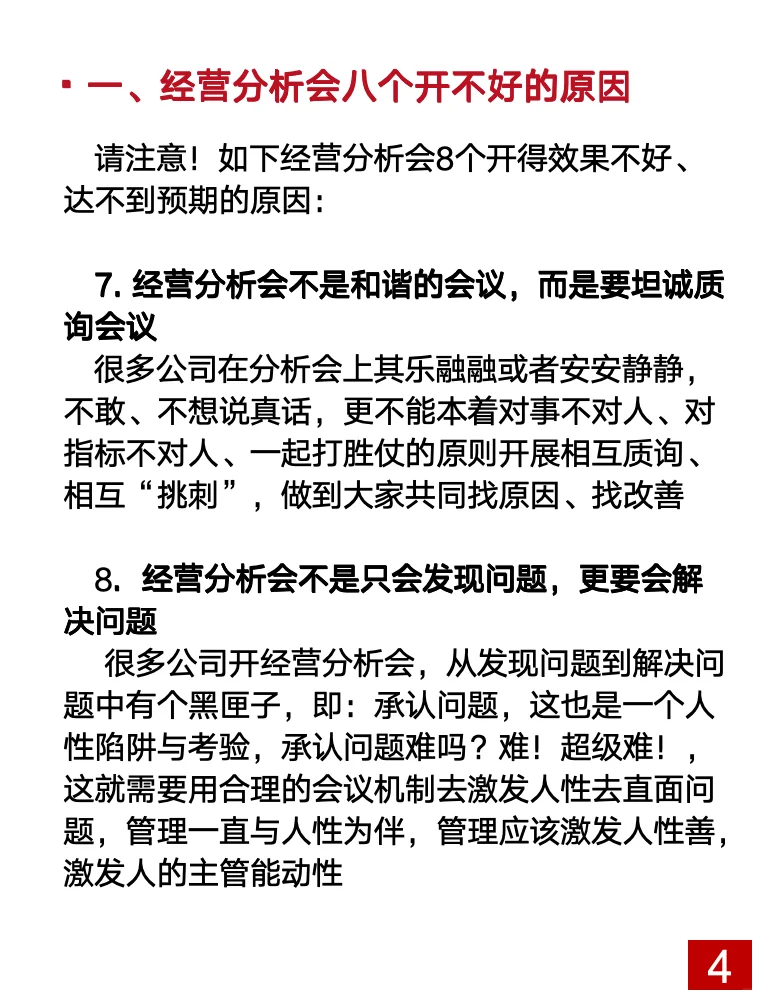 一、经营分析会八个开不好的原因

请注意！如下经营分析会8个开得效果不好、达不到预期的原因：

7. 经营分析会不是和谐的会议，而是要坦诚质询会议
很多公司在分析会上其乐融融或者安安静静，不敢、不想说真话，更不能本着对事不对人、对指标不对人、一起打胜仗的原则开展相互质询、相互“挑刺”，做到大家共同找原因、找改善

8. 经营分析会不是只会发现问题，更要会解决问题
很多公司开经营分析会，从发现问题到解决问题中有个黑匣子，即：承认问题，这也是一个人性陷阱与考验，承认问题难吗？难！超级难！，这就需要用合理的会议机制去激发人性去直面问题，管理一直与人性为伴，管理应该激发人性善，激发人的主管能动性

4